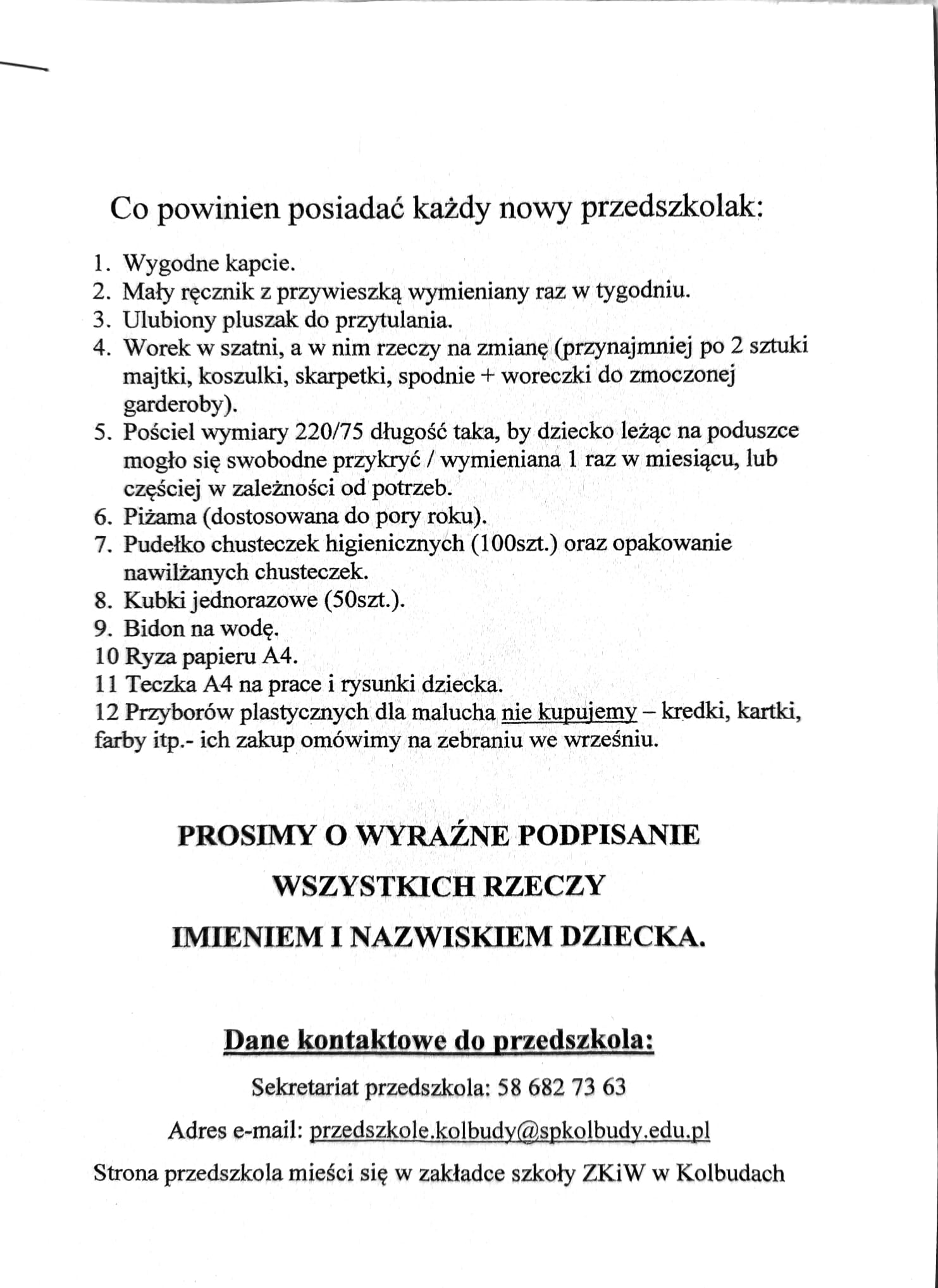 Co powinien posiadać każdy nowy przedszkolak:

1. Wygodne kapcie.
2. Mały ręcznik z przywieszką wymieniany raz w tygodniu.
3. Ulubiony pluszak do przytulania.
4. Worek w szatni, a w nim rzeczy na zmianę (przynajmniej po 2 sztuki majtki, koszulki, skarpetki, spodnie + woreczki do zmoczonej garderoby).
5. Pościel wymiary 220/75 długość taka, by dziecko leżąc na poduszce mogło się swobodne przykryć / wymieniana 1 raz w miesiącu, lub częściej w zależności od potrzeb.
6. Piżama (dostosowana do pory roku).
7. Pudełko chusteczek higienicznych (100szt.) oraz opakowanie nawilżanych chusteczek.
8. Kubki jednorazowe (50szt.).
9. Bidon na wodę.
10 Ryza papieru A4.
11 Teczka A4 na prace i rysunki dziecka.
12 Przyborów plastycznych dla malucha nie kupujemy – kredki, kartki, farby itp.- ich zakup omówimy na zebraniu we wrześniu.

PROSIMY O WYRAŹNE PODPISANIE
WSZYSTKICH RZECZY
IMIENIEM I NAZWISKIEM DZIECKA.

Dane kontaktowe do przedszkola:

Sekretariat przedszkola: 58 682 73 63

Adres e-mail: przedszkole.kolbudy@spkolbudy.edu.pl

Strona przedszkola mieści się w zakładce szkoły ZKiW w Kolbudach